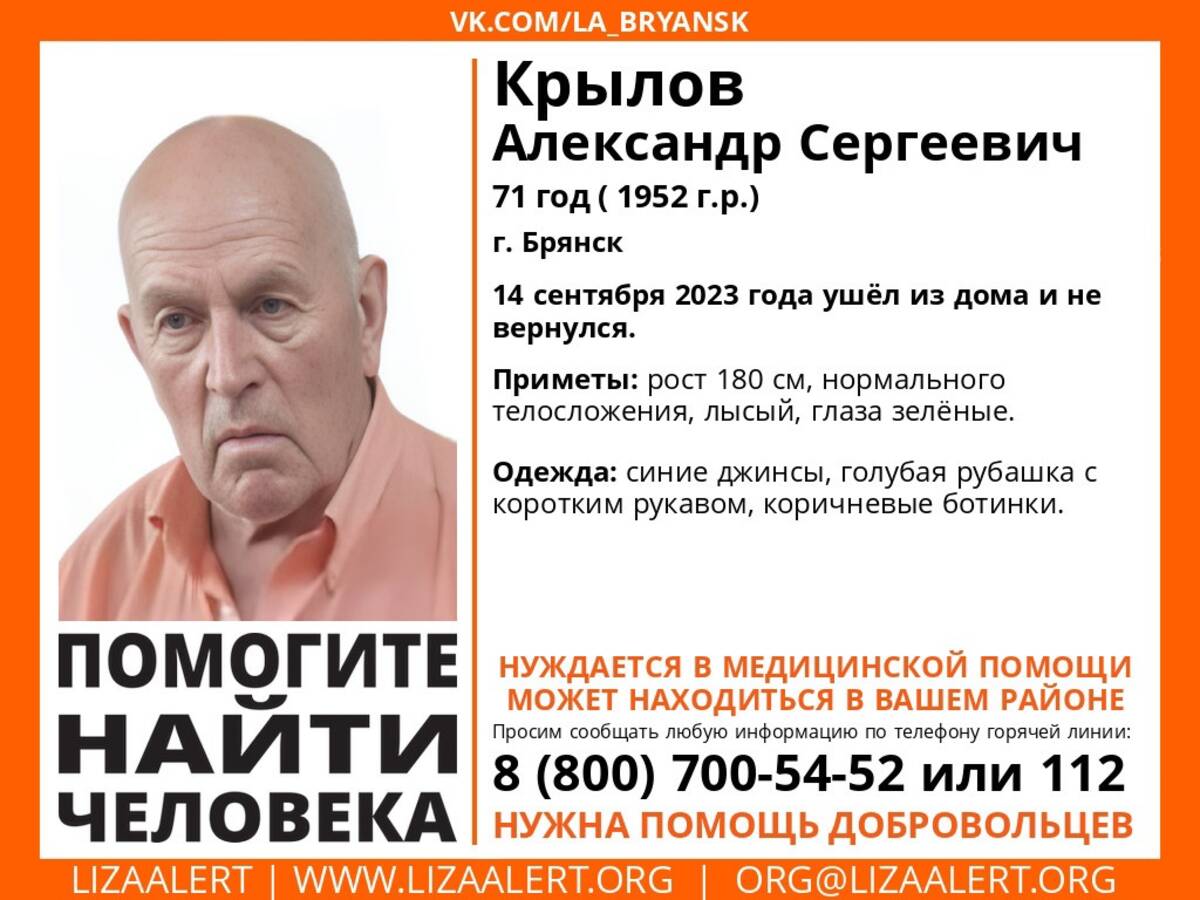 VK.COM/LA_BRYANSK

Крылов
Александр Сергеевич
71 год ( 1952 г.р.)
г. Брянск

14 сентября 2023 года ушёл из дома и не вернулся.

Приметы: рост 180 см, нормального телосложения, лысый, глаза зелёные.

Одежда: синие джинсы, голубая рубашка с коротким рукавом, коричневые ботинки.

ПОМОГИТЕ НАЙТИ ЧЕЛОВЕКА

НУЖДАЕТСЯ В МЕДИЦИНСКОЙ ПОМОЩИ
МОЖЕТ НАХОДИТЬСЯ В ВАШЕМ РАЙОНЕ
Просим сообщать любую информацию по телефону горячей линии:
8 (800) 700-54-52 или 112
НУЖНА ПОМОЩЬ ДОБРОВОЛЬЦЕВ

LIZAALERT | WWW.LIZAALERT.ORG | ORG@LIZAALERT.ORG